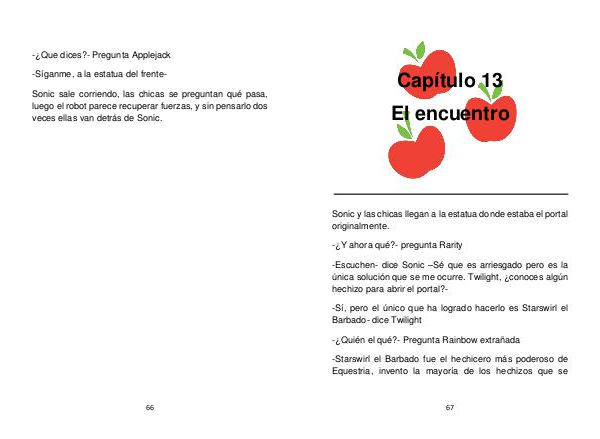 -¿Que dices?- Pregunta Applejack

-Síganme, a la estatua del frente-

Sonic sale corriendo, las chicas se preguntan qué pasa, luego el robot parece recuperar fuerzas, y sin pensarlo dos veces ellas van detrás de Sonic.

66

Capítulo 13

El encuentro

Sonic y las chicas llegan a la estatua donde estaba el portal originalmente.

-¿Y ahora qué?- pregunta Rarity

-Escuchen- dice Sonic –Sé que es arriesgado pero es la única solución que se me ocurre. Twilight, ¿conoces algún hechizo para abrir el portal?-

-Sí, pero el único que ha logrado hacerlo es Starswirl el Barbado- dice Twilight

-¿Quién el qué?- Pregunta Rainbow extrañada

-Starswirl el Barbado fue el hechicero más poderoso de Equestria, invento la mayoría de los hechizos que se

67